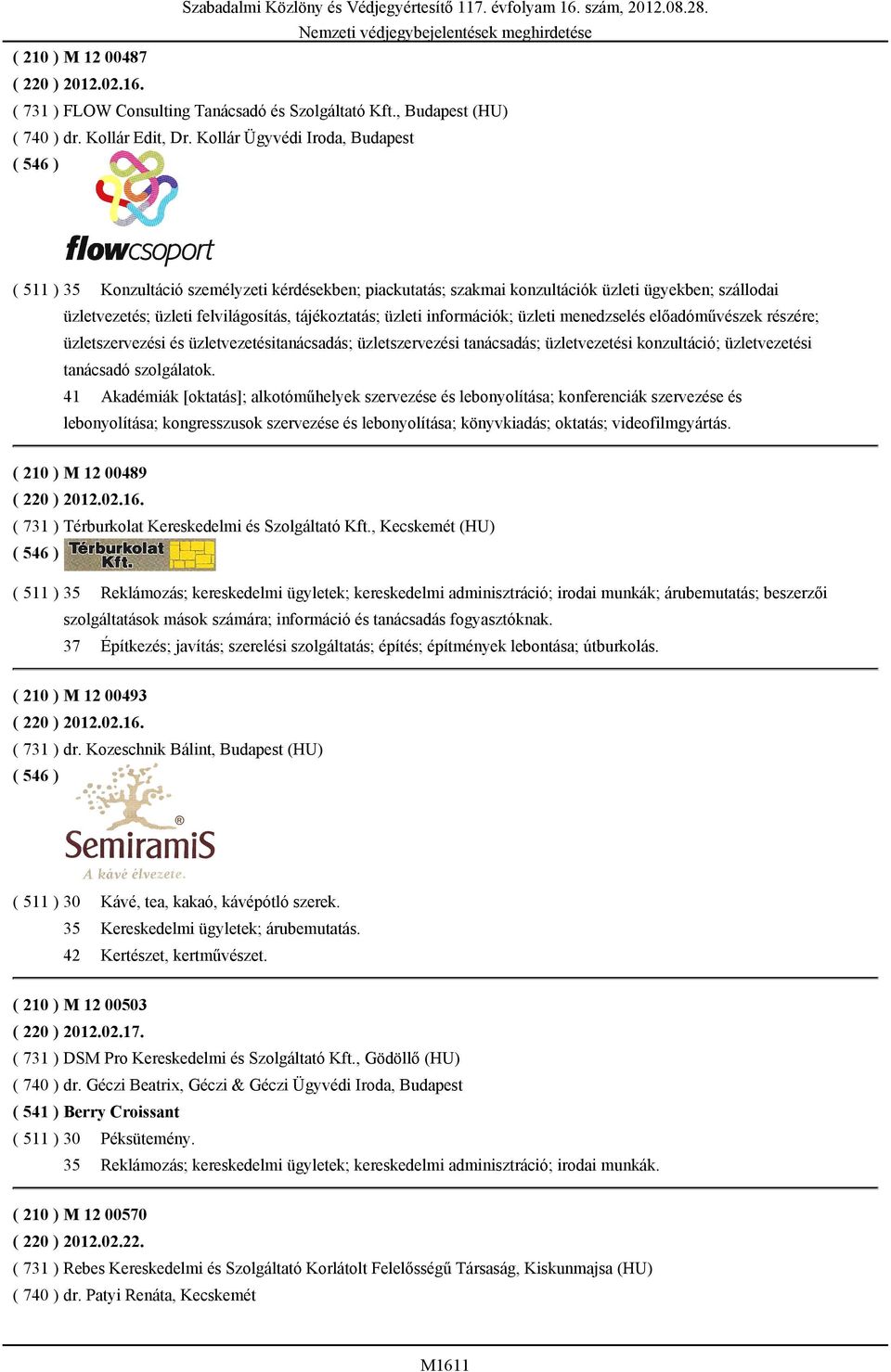 Szabadalmi Közlöny és Védjegyértesítő 117. évfolyam 16. szám, 2012.08.28.
Nemzeti védjegybejelentések meghirdetése

( 210 ) M 12 00487
( 220 ) 2012.02.16.
( 731 ) FLOW Consulting Tanácsadó és Szolgáltató Kft., Budapest (HU)
( 740 ) dr. Kollár Edit, Dr. Kollár Ügyvédi Iroda, Budapest
( 546 )

flowcsoport

( 511 ) 35 Konzultáció személyzeti kérdésekben; piackutatás; szakmai konzultációk üzleti ügyekben; szállodai üzletvezetés; üzleti felvilágosítás, tájékoztatás; üzleti információk; üzleti menedzselés előadóművészek részére; üzletszervezési és üzletvezetésitanácsadás; üzletszervezési tanácsadás; üzletvezetési konzultáció; üzletvezetési tanácsadó szolgálatok.
41 Akadémiák [oktatás]; alkotóműhelyek szervezése és lebonyolítása; konferenciák szervezése és lebonyolítása; kongresszusok szervezése és lebonyolítása; könyvkiadás; oktatás; videofilmgyártás.

( 210 ) M 12 00489
( 220 ) 2012.02.16.
( 731 ) Térburkolat Kereskedelmi és Szolgáltató Kft., Kecskemét (HU)
( 546 ) Térburkolat Kft.

( 511 ) 35 Reklámozás; kereskedelmi ügyletek; kereskedelmi adminisztráció; irodai munkák; árubemutatás; beszerzői szolgáltatások mások számára; információ és tanácsadás fogyasztóknak.
37 Építkezés; javítás; szerelési szolgáltatás; építés; építmények lebontása; útburkolás.

( 210 ) M 12 00493
( 220 ) 2012.02.16.
( 731 ) dr. Kozeschnik Bálint, Budapest (HU)
( 546 )

SemiramiS ®
A kávé élvezete.

( 511 ) 30 Kávé, tea, kakaó, kávépótló szerek.
35 Kereskedelmi ügyletek; árubemutatás.
42 Kertészet, kertművészet.

( 210 ) M 12 00503
( 220 ) 2012.02.17.
( 731 ) DSM Pro Kereskedelmi és Szolgáltató Kft., Gödöllő (HU)
( 740 ) dr. Géczi Beatrix, Géczi & Géczi Ügyvédi Iroda, Budapest
( 541 ) Berry Croissant
( 511 ) 30 Péksütemény.
35 Reklámozás; kereskedelmi ügyletek; kereskedelmi adminisztráció; irodai munkák.

( 210 ) M 12 00570
( 220 ) 2012.02.22.
( 731 ) Rebes Kereskedelmi és Szolgáltató Korlátolt Felelősségű Társaság, Kiskunmajsa (HU)
( 740 ) dr. Patyi Renáta, Kecskemét

M1611